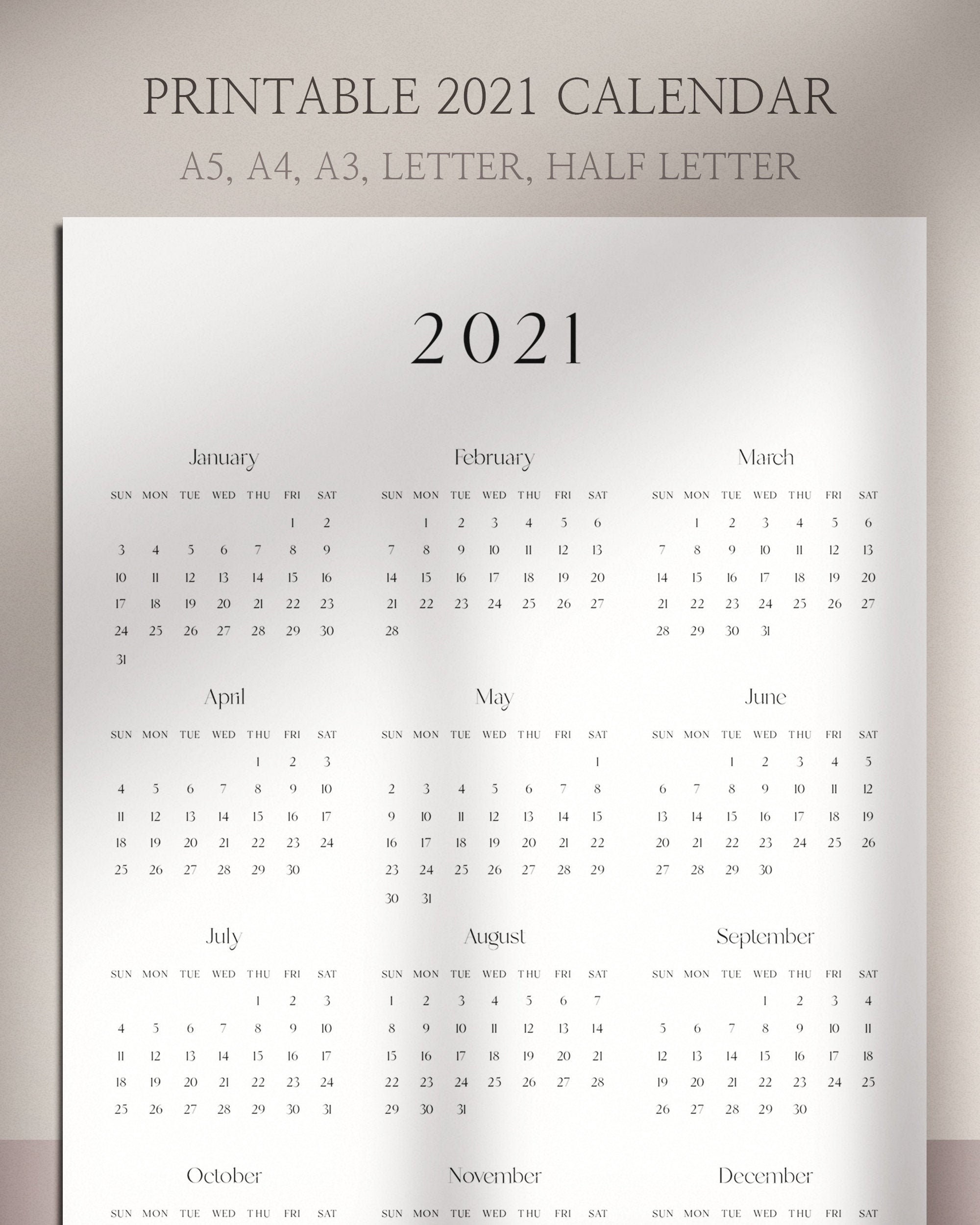 PRINTABLE 2021 CALENDAR

A5, A4, A3, LETTER, HALF LETTER

2021

January

| SUN | MON | TUE | WED | THU | FRI | SAT |
|---|---|---|---|---|---|---|
| | | | | | 1 | 2 |
| 3 | 4 | 5 | 6 | 7 | 8 | 9 |
| 10 | 11 | 12 | 13 | 14 | 15 | 16 |
| 17 | 18 | 19 | 20 | 21 | 22 | 23 |
| 24 | 25 | 26 | 27 | 28 | 29 | 30 |
| 31 | | | | | | |

February

| SUN | MON | TUE | WED | THU | FRI | SAT |
|---|---|---|---|---|---|---|
| | 1 | 2 | 3 | 4 | 5 | 6 |
| 7 | 8 | 9 | 10 | 11 | 12 | 13 |
| 14 | 15 | 16 | 17 | 18 | 19 | 20 |
| 21 | 22 | 23 | 24 | 25 | 26 | 27 |
| 28 | | | | | | |

March

| SUN | MON | TUE | WED | THU | FRI | SAT |
|---|---|---|---|---|---|---|
| | 1 | 2 | 3 | 4 | 5 | 6 |
| 7 | 8 | 9 | 10 | 11 | 12 | 13 |
| 14 | 15 | 16 | 17 | 18 | 19 | 20 |
| 21 | 22 | 23 | 24 | 25 | 26 | 27 |
| 28 | 29 | 30 | 31 | | | |

April

| SUN | MON | TUE | WED | THU | FRI | SAT |
|---|---|---|---|---|---|---|
| | | | | 1 | 2 | 3 |
| 4 | 5 | 6 | 7 | 8 | 9 | 10 |
| 11 | 12 | 13 | 14 | 15 | 16 | 17 |
| 18 | 19 | 20 | 21 | 22 | 23 | 24 |
| 25 | 26 | 27 | 28 | 29 | 30 | |

May

| SUN | MON | TUE | WED | THU | FRI | SAT |
|---|---|---|---|---|---|---|
| | | | | | | 1 |
| 2 | 3 | 4 | 5 | 6 | 7 | 8 |
| 9 | 10 | 11 | 12 | 13 | 14 | 15 |
| 16 | 17 | 18 | 19 | 20 | 21 | 22 |
| 23 | 24 | 25 | 26 | 27 | 28 | 29 |
| 30 | 31 | | | | | |

June

| SUN | MON | TUE | WED | THU | FRI | SAT |
|---|---|---|---|---|---|---|
| | | 1 | 2 | 3 | 4 | 5 |
| 6 | 7 | 8 | 9 | 10 | 11 | 12 |
| 13 | 14 | 15 | 16 | 17 | 18 | 19 |
| 20 | 21 | 22 | 23 | 24 | 25 | 26 |
| 27 | 28 | 29 | 30 | | | |

July

| SUN | MON | TUE | WED | THU | FRI | SAT |
|---|---|---|---|---|---|---|
| | | | | 1 | 2 | 3 |
| 4 | 5 | 6 | 7 | 8 | 9 | 10 |
| 11 | 12 | 13 | 14 | 15 | 16 | 17 |
| 18 | 19 | 20 | 21 | 22 | 23 | 24 |
| 25 | 26 | 27 | 28 | 29 | 30 | 31 |

August

| SUN | MON | TUE | WED | THU | FRI | SAT |
|---|---|---|---|---|---|---|
| 1 | 2 | 3 | 4 | 5 | 6 | 7 |
| 8 | 9 | 10 | 11 | 12 | 13 | 14 |
| 15 | 16 | 17 | 18 | 19 | 20 | 21 |
| 22 | 23 | 24 | 25 | 26 | 27 | 28 |
| 29 | 30 | 31 | | | | |

September

| SUN | MON | TUE | WED | THU | FRI | SAT |
|---|---|---|---|---|---|---|
| | | | 1 | 2 | 3 | 4 |
| 5 | 6 | 7 | 8 | 9 | 10 | 11 |
| 12 | 13 | 14 | 15 | 16 | 17 | 18 |
| 19 | 20 | 21 | 22 | 23 | 24 | 25 |
| 26 | 27 | 28 | 29 | 30 | | |

October

| SUN | MON | TUE | WED | THU | FRI | SAT |
|---|---|---|---|---|---|---|

November

| SUN | MON | TUE | WED | THU | FRI | SAT |
|---|---|---|---|---|---|---|

December

| SUN | MON | TUE | WED | THU | FRI | SAT |
|---|---|---|---|---|---|---|